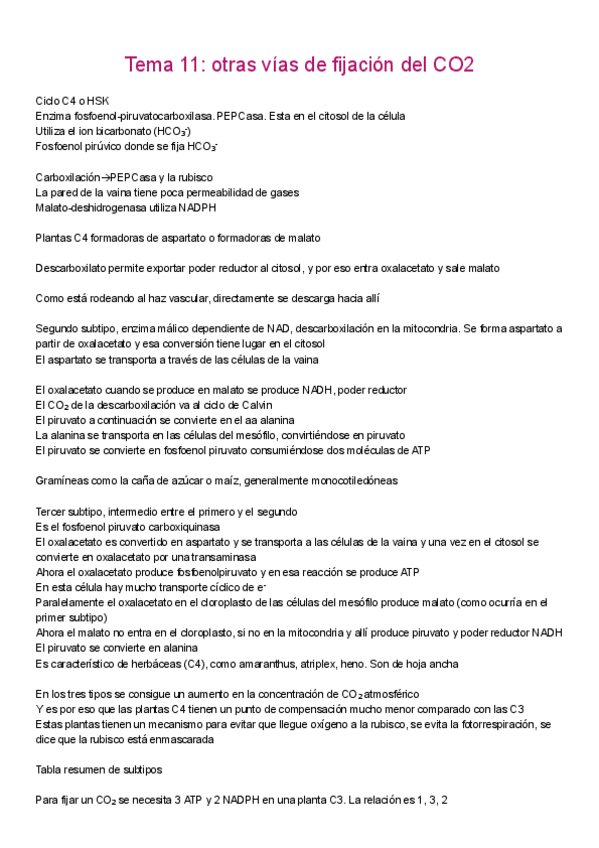 Tema 11: otras vías de fijación del CO2

Ciclo C4 o HSK
Enzima fosfoenol-piruvatocarboxilasa. PEPCasa. Esta en el citosol de la célula
Utiliza el ion bicarbonato ($HCO_3^-$)
Fosfoenol pirúvico donde se fija $HCO_3^-$

Carboxilación→PEPCasa y la rubisco
La pared de la vaina tiene poca permeabilidad de gases
Malato-deshidrogenasa utiliza NADPH

Plantas C4 formadoras de aspartato o formadoras de malato

Descarboxilato permite exportar poder reductor al citosol, y por eso entra oxalacetato y sale malato

Como está rodeando al haz vascular, directamente se descarga hacia allí

Segundo subtipo, enzima málico dependiente de NAD, descarboxilación en la mitocondria. Se forma aspartato a partir de oxalacetato y esa conversión tiene lugar en el citosol
El aspartato se transporta a través de las células de la vaina

El oxalacetato cuando se produce en malato se produce NADH, poder reductor
El $CO_2$ de la descarboxilación va al ciclo de Calvin
El piruvato a continuación se convierte en el aa alanina
La alanina se transporta en las células del mesófilo, convirtiéndose en piruvato
El piruvato se convierte en fosfoenol piruvato consumiéndose dos moléculas de ATP

Gramíneas como la caña de azúcar o maíz, generalmente monocotiledóneas

Tercer subtipo, intermedio entre el primero y el segundo
Es el fosfoenol piruvato carboxiquinasa
El oxalacetato es convertido en aspartato y se transporta a las células de la vaina y una vez en el citosol se convierte en oxalacetato por una transaminasa
Ahora el oxalacetato produce fosfoenolpiruvato y en esa reacción se produce ATP
En esta célula hay mucho transporte cíclico de $e^-$
Paralelamente el oxalacetato en el cloroplasto de las células del mesófilo produce malato (como ocurría en el primer subtipo)
Ahora el malato no entra en el cloroplasto, si no en la mitocondria y allí produce piruvato y poder reductor NADH
El piruvato se convierte en alanina
Es característico de herbáceas (C4), como amaranthus, atriplex, heno. Son de hoja ancha

En los tres tipos se consigue un aumento en la concentración de $CO_2$ atmosférico
Y es por eso que las plantas C4 tienen un punto de compensación mucho menor comparado con las C3
Estas plantas tienen un mecanismo para evitar que llegue oxígeno a la rubisco, se evita la fotorrespiración, se dice que la rubisco está enmascarada

Tabla resumen de subtipos

Para fijar un $CO_2$ se necesita 3 ATP y 2 NADPH en una planta C3. La relación es 1, 3, 2